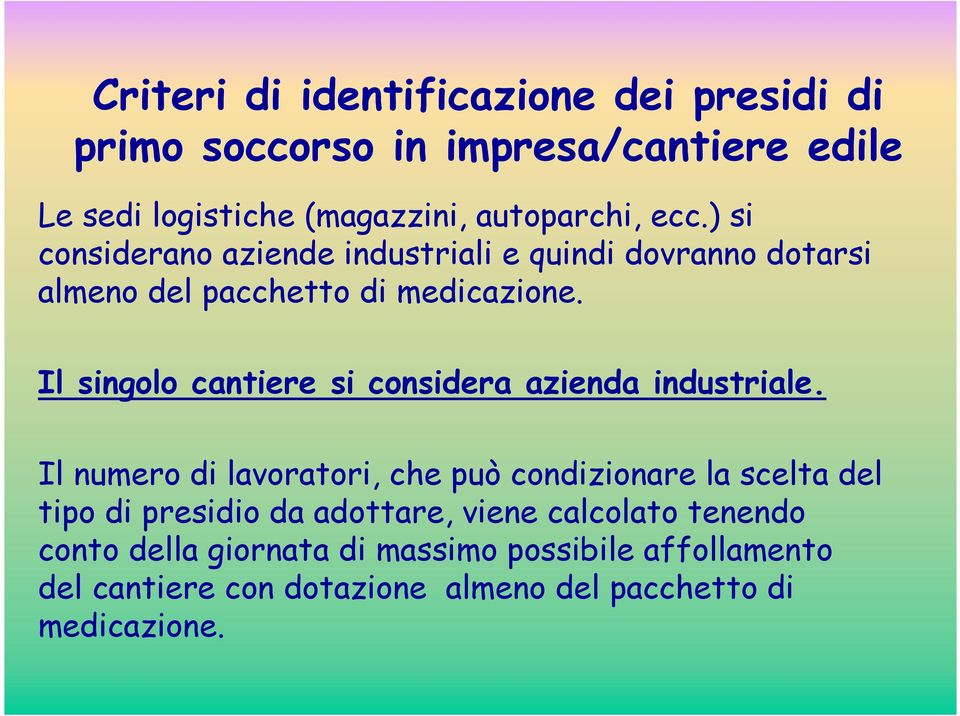 Criteri di identificazione dei presidi di primo soccorso in impresa/cantiere edile

Le sedi logistiche (magazzini, autoparchi, ecc.) si considerano aziende industriali e quindi dovranno dotarsi almeno del pacchetto di medicazione.

Il singolo cantiere si considera azienda industriale.

Il numero di lavoratori, che può condizionare la scelta del tipo di presidio da adottare, viene calcolato tenendo conto della giornata di massimo possibile affollamento del cantiere con dotazione almeno del pacchetto di medicazione.